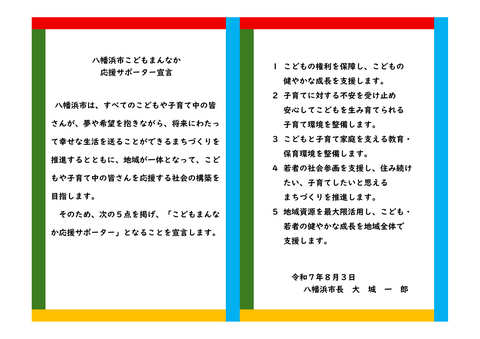 八幡浜市こどもまんなか
応援サポーター宣言

八幡浜市は、すべてのこどもや子育て中の皆さんが、夢や希望を抱きながら、将来にわたって幸せな生活を送ることができるまちづくりを推進するとともに、地域が一体となって、こどもや子育て中の皆さんを応援する社会の構築を目指します。

そのため、次の５点を掲げ、「こどもまんなか応援サポーター」となることを宣言します。

１　こどもの権利を保障し、こどもの健やかな成長を支援します。

２　子育てに対する不安を受け止め安心してこどもを生み育てられる子育て環境を整備します。

３　こどもと子育て家庭を支える教育・保育環境を整備します。

４　若者の社会参画を支援し、住み続けたい、子育てしたいと思えるまちづくりを推進します。

５　地域資源を最大限活用し、こども・若者の健やかな成長を地域全体で支援します。

令和７年８月３日
八幡浜市長　大　城　一　郎